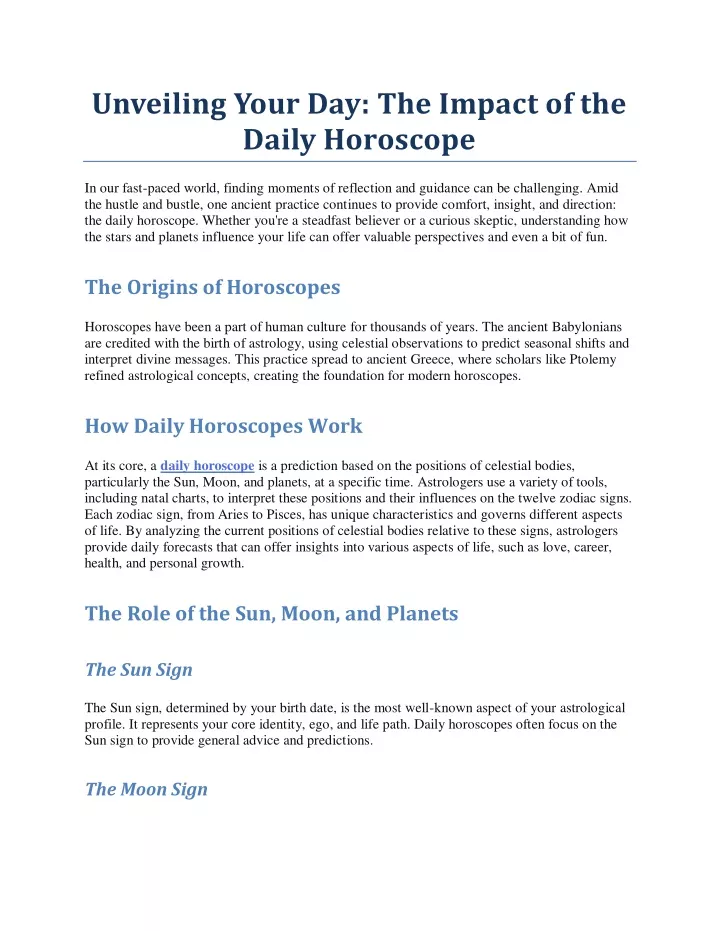 Unveiling Your Day: The Impact of the Daily Horoscope

In our fast-paced world, finding moments of reflection and guidance can be challenging. Amid the hustle and bustle, one ancient practice continues to provide comfort, insight, and direction: the daily horoscope. Whether you're a steadfast believer or a curious skeptic, understanding how the stars and planets influence your life can offer valuable perspectives and even a bit of fun.

The Origins of Horoscopes

Horoscopes have been a part of human culture for thousands of years. The ancient Babylonians are credited with the birth of astrology, using celestial observations to predict seasonal shifts and interpret divine messages. This practice spread to ancient Greece, where scholars like Ptolemy refined astrological concepts, creating the foundation for modern horoscopes.

How Daily Horoscopes Work

At its core, a daily horoscope is a prediction based on the positions of celestial bodies, particularly the Sun, Moon, and planets, at a specific time. Astrologers use a variety of tools, including natal charts, to interpret these positions and their influences on the twelve zodiac signs. Each zodiac sign, from Aries to Pisces, has unique characteristics and governs different aspects of life. By analyzing the current positions of celestial bodies relative to these signs, astrologers provide daily forecasts that can offer insights into various aspects of life, such as love, career, health, and personal growth.

The Role of the Sun, Moon, and Planets

The Sun Sign

The Sun sign, determined by your birth date, is the most well-known aspect of your astrological profile. It represents your core identity, ego, and life path. Daily horoscopes often focus on the Sun sign to provide general advice and predictions.

The Moon Sign